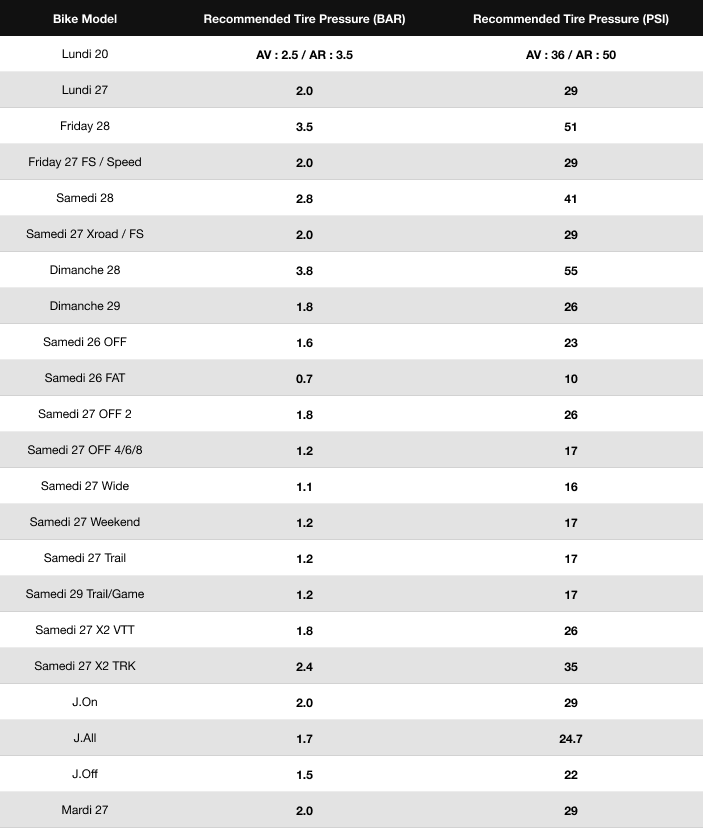 | Bike Model | Recommended Tire Pressure (BAR) | Recommended Tire Pressure (PSI) |
|---|---|---|
| Lundi 20 | AV : 2.5 / AR : 3.5 | AV : 36 / AR : 50 |
| Lundi 27 | 2.0 | 29 |
| Friday 28 | 3.5 | 51 |
| Friday 27 FS / Speed | 2.0 | 29 |
| Samedi 28 | 2.8 | 41 |
| Samedi 27 Xroad / FS | 2.0 | 29 |
| Dimanche 28 | 3.8 | 55 |
| Dimanche 29 | 1.8 | 26 |
| Samedi 26 OFF | 1.6 | 23 |
| Samedi 26 FAT | 0.7 | 10 |
| Samedi 27 OFF 2 | 1.8 | 26 |
| Samedi 27 OFF 4/6/8 | 1.2 | 17 |
| Samedi 27 Wide | 1.1 | 16 |
| Samedi 27 Weekend | 1.2 | 17 |
| Samedi 27 Trail | 1.2 | 17 |
| Samedi 29 Trail/Game | 1.2 | 17 |
| Samedi 27 X2 VTT | 1.8 | 26 |
| Samedi 27 X2 TRK | 2.4 | 35 |
| J.On | 2.0 | 29 |
| J.All | 1.7 | 24.7 |
| J.Off | 1.5 | 22 |
| Mardi 27 | 2.0 | 29 |